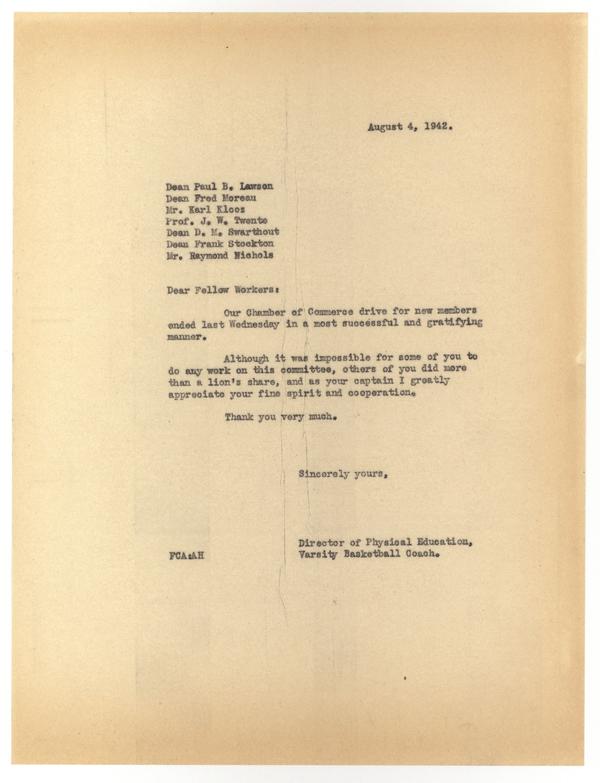 August 4, 1942.

Dean Paul B. Lawson
Dean Fred Moreau
Mr. Karl Klooz
Prof. J. W. Twente
Dean D. M. Swarthout
Dean Frank Stockton
Mr. Raymond Nichols

Dear Fellow Workers:

Our Chamber of Commerce drive for new members ended last Wednesday in a most successful and gratifying manner.

Although it was impossible for some of you to do any work on this committee, others of you did more than a lion's share, and as your captain I greatly appreciate your fine spirit and cooperation.

Thank you very much.

Sincerely yours,

Director of Physical Education,
Varsity Basketball Coach.

FCA:AH